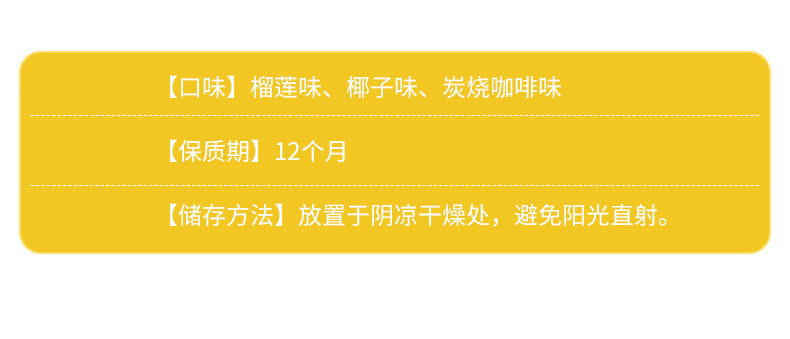 【口味】榴莲味、椰子味、炭烧咖啡味

【保质期】12个月

【储存方法】放置于阴凉干燥处，避免阳光直射。